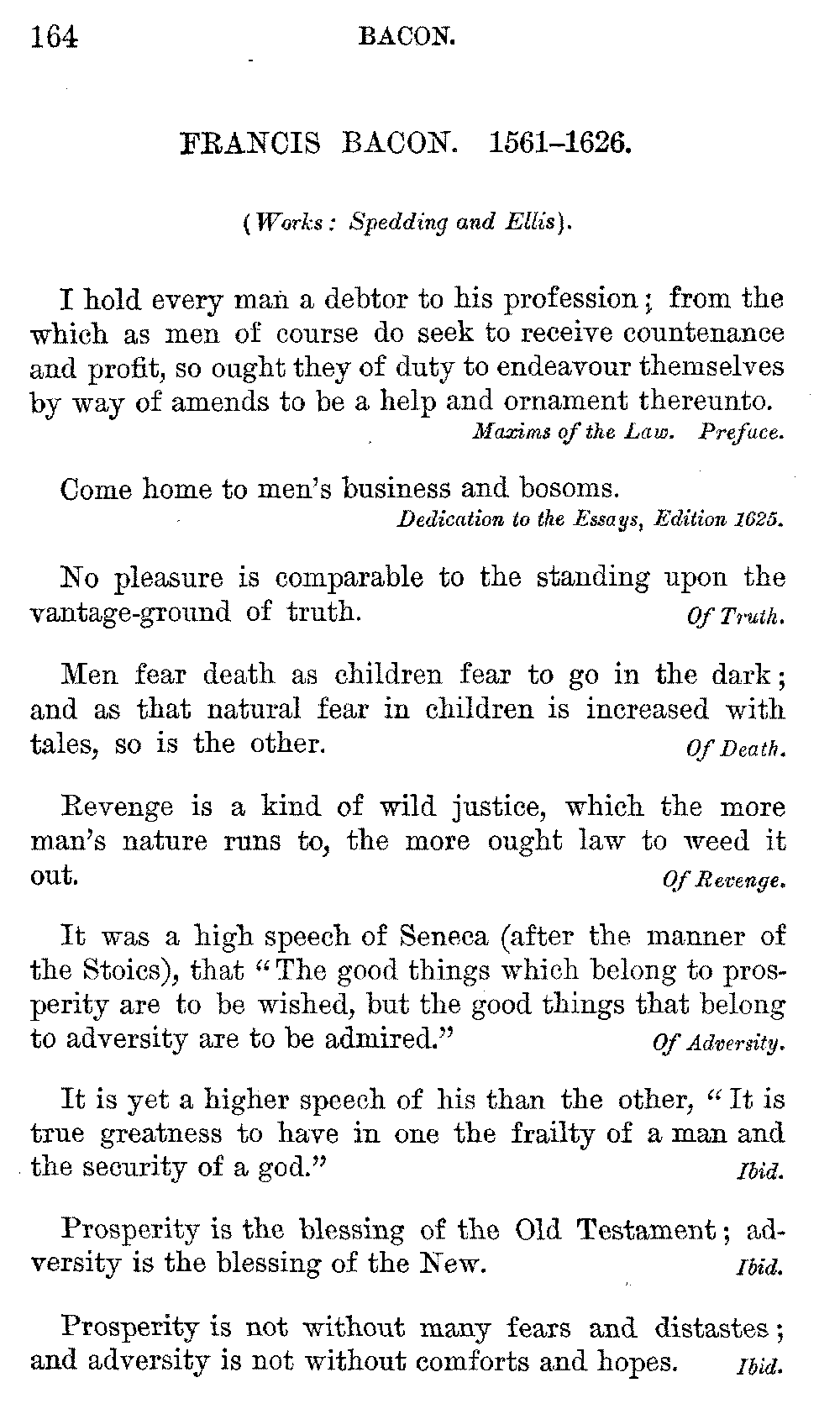 164 BACON.

FRANCIS BACON. 1561–1626.

(Works: Spedding and Ellis).

I hold every man a debtor to his profession; from the which as men of course do seek to receive countenance and profit, so ought they of duty to endeavour themselves by way of amends to be a help and ornament thereunto.
Maxims of the Law. Preface.

Come home to men's business and bosoms.
Dedication to the Essays, Edition 1625.

No pleasure is comparable to the standing upon the vantage-ground of truth. Of Truth.

Men fear death as children fear to go in the dark; and as that natural fear in children is increased with tales, so is the other. Of Death.

Revenge is a kind of wild justice, which the more man's nature runs to, the more ought law to weed it out. Of Revenge.

It was a high speech of Seneca (after the manner of the Stoics), that "The good things which belong to prosperity are to be wished, but the good things that belong to adversity are to be admired." Of Adversity.

It is yet a higher speech of his than the other, "It is true greatness to have in one the frailty of a man and the security of a god." Ibid.

Prosperity is the blessing of the Old Testament; adversity is the blessing of the New. Ibid.

Prosperity is not without many fears and distastes; and adversity is not without comforts and hopes. Ibid.